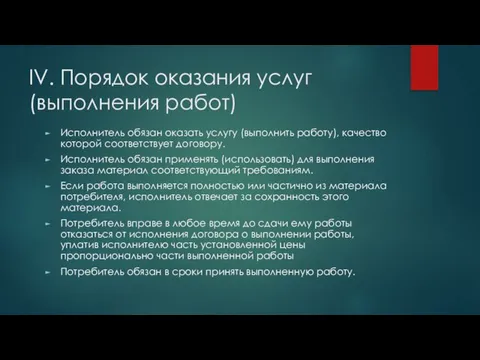 IV. Порядок оказания услуг (выполнения работ)

Исполнитель обязан оказать услугу (выполнить работу), качество которой соответствует договору.

Исполнитель обязан применять (использовать) для выполнения заказа материал соответствующий требованиям.

Если работа выполняется полностью или частично из материала потребителя, исполнитель отвечает за сохранность этого материала.

Потребитель вправе в любое время до сдачи ему работы отказаться от исполнения договора о выполнении работы, уплатив исполнителю часть установленной цены пропорционально части выполненной работы

Потребитель обязан в сроки принять выполненную работу.